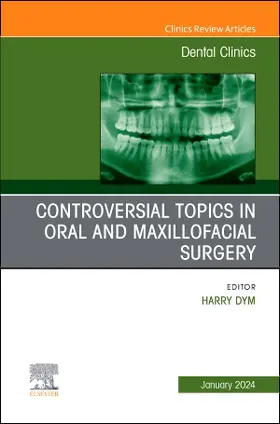 Clinics Review Articles

Dental Clinics

CONTROVERSIAL TOPICS IN ORAL AND MAXILLOFACIAL SURGERY

EDITOR
HARRY DYM

ELSEVIER

January 2024